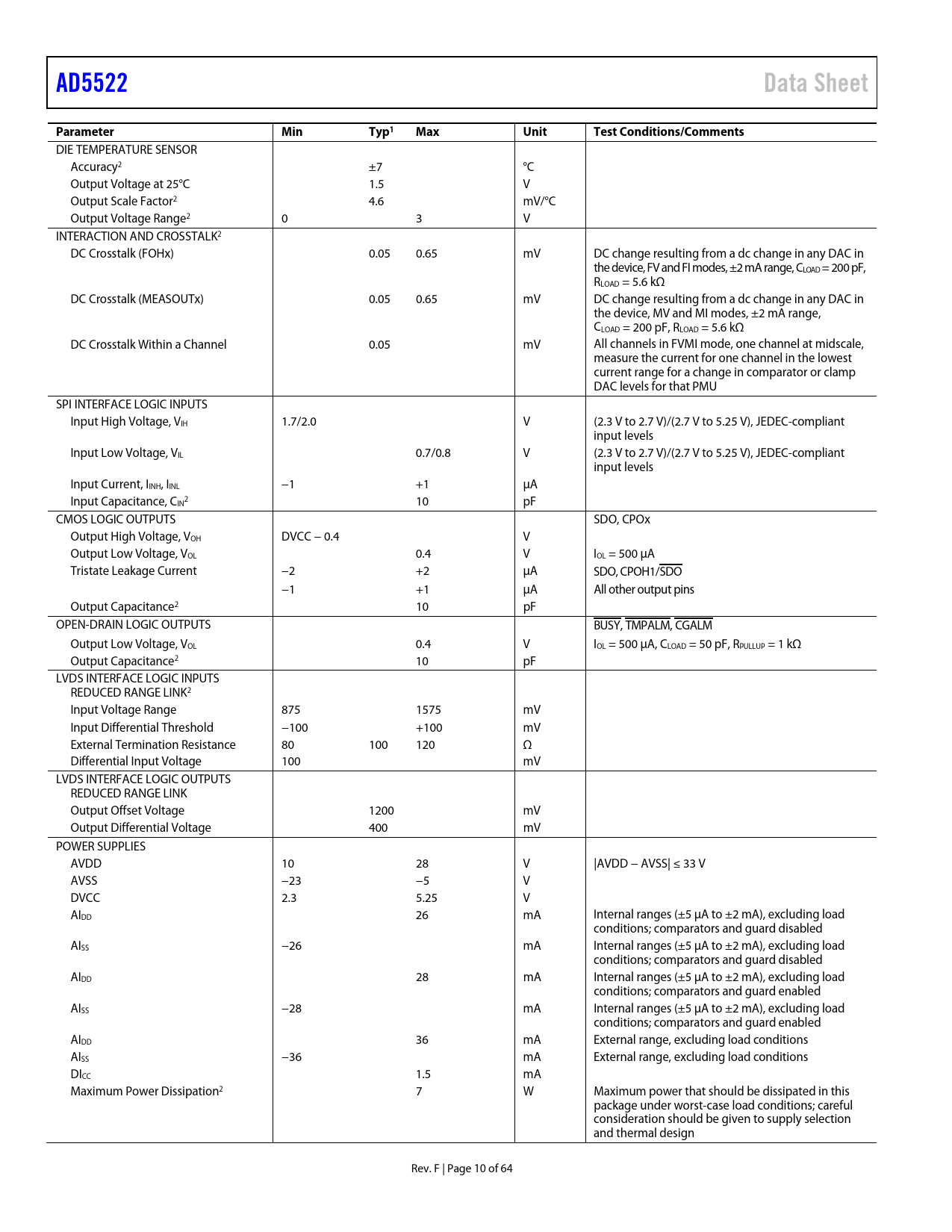 AD5522

Data Sheet

| Parameter | Min | Typ$^1$ | Max | Unit | Test Conditions/Comments |
|---|---|---|---|---|---|
| DIE TEMPERATURE SENSOR | | | | | |
| Accuracy$^2$ | | ±7 | | °C | |
| Output Voltage at 25°C | | 1.5 | | V | |
| Output Scale Factor$^2$ | | 4.6 | | mV/°C | |
| Output Voltage Range$^2$ | 0 | | 3 | V | |
| INTERACTION AND CROSSTALK$^2$ | | | | | |
| DC Crosstalk (FOHx) | | 0.05 | 0.65 | mV | DC change resulting from a dc change in any DAC in the device, FV and FI modes, ±2 mA range, $C_{LOAD}$ = 200 pF, $R_{LOAD}$ = 5.6 kΩ |
| DC Crosstalk (MEASOUTx) | | 0.05 | 0.65 | mV | DC change resulting from a dc change in any DAC in the device, MV and MI modes, ±2 mA range, $C_{LOAD}$ = 200 pF, $R_{LOAD}$ = 5.6 kΩ |
| DC Crosstalk Within a Channel | | 0.05 | | mV | All channels in FVMI mode, one channel at midscale, measure the current for one channel in the lowest current range for a change in comparator or clamp DAC levels for that PMU |
| SPI INTERFACE LOGIC INPUTS | | | | | |
| Input High Voltage, $V_{IH}$ | 1.7/2.0 | | | V | (2.3 V to 2.7 V)/(2.7 V to 5.25 V), JEDEC-compliant input levels |
| Input Low Voltage, $V_{IL}$ | | | 0.7/0.8 | V | (2.3 V to 2.7 V)/(2.7 V to 5.25 V), JEDEC-compliant input levels |
| Input Current, $I_{INH}$, $I_{INL}$ | −1 | | +1 | µA | |
| Input Capacitance, $C_{IN}$$^2$ | | | 10 | pF | |
| CMOS LOGIC OUTPUTS | | | | | SDO, CPOx |
| Output High Voltage, $V_{OH}$ | DVCC − 0.4 | | | V | |
| Output Low Voltage, $V_{OL}$ | | | 0.4 | V | $I_{OL}$ = 500 µA |
| Tristate Leakage Current | −2 | | +2 | µA | SDO, CPOH1/$\overline{SDO}$ |
| | −1 | | +1 | µA | All other output pins |
| Output Capacitance$^2$ | | | 10 | pF | |
| OPEN-DRAIN LOGIC OUTPUTS | | | | | $\overline{BUSY}$, $\overline{TMPALM}$, $\overline{CGALM}$ |
| Output Low Voltage, $V_{OL}$ | | | 0.4 | V | $I_{OL}$ = 500 µA, $C_{LOAD}$ = 50 pF, $R_{PULLUP}$ = 1 kΩ |
| Output Capacitance$^2$ | | | 10 | pF | |
| LVDS INTERFACE LOGIC INPUTS REDUCED RANGE LINK$^2$ | | | | | |
| Input Voltage Range | 875 | | 1575 | mV | |
| Input Differential Threshold | −100 | | +100 | mV | |
| External Termination Resistance | 80 | 100 | 120 | Ω | |
| Differential Input Voltage | 100 | | | mV | |
| LVDS INTERFACE LOGIC OUTPUTS REDUCED RANGE LINK | | | | | |
| Output Offset Voltage | | 1200 | | mV | |
| Output Differential Voltage | | 400 | | mV | |
| POWER SUPPLIES | | | | | |
| AVDD | 10 | | 28 | V | \|AVDD − AVSS\| ≤ 33 V |
| AVSS | −23 | | −5 | V | |
| DVCC | 2.3 | | 5.25 | V | |
| $AI_{DD}$ | | | 26 | mA | Internal ranges (±5 µA to ±2 mA), excluding load conditions; comparators and guard disabled |
| $AI_{SS}$ | −26 | | | mA | Internal ranges (±5 µA to ±2 mA), excluding load conditions; comparators and guard disabled |
| $AI_{DD}$ | | | 28 | mA | Internal ranges (±5 µA to ±2 mA), excluding load conditions; comparators and guard enabled |
| $AI_{SS}$ | −28 | | | mA | Internal ranges (±5 µA to ±2 mA), excluding load conditions; comparators and guard enabled |
| $AI_{DD}$ | | | 36 | mA | External range, excluding load conditions |
| $AI_{SS}$ | −36 | | | mA | External range, excluding load conditions |
| $DI_{CC}$ | | | 1.5 | mA | |
| Maximum Power Dissipation$^2$ | | | 7 | W | Maximum power that should be dissipated in this package under worst-case load conditions; careful consideration should be given to supply selection and thermal design |

Rev. F | Page 10 of 64